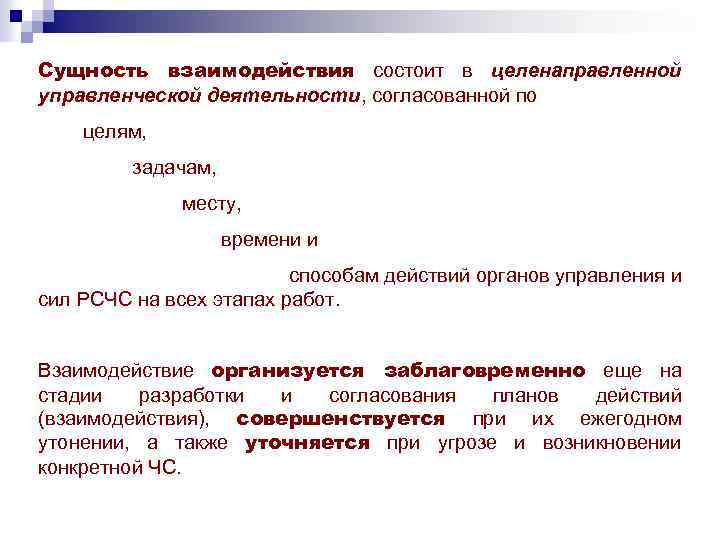 Сущность взаимодействия состоит в целенаправленной управленческой деятельности, согласованной по

целям,

задачам,

месту,

времени и

способам действий органов управления и сил РСЧС на всех этапах работ.

Взаимодействие организуется заблаговременно еще на стадии разработки и согласования планов действий (взаимодействия), совершенствуется при их ежегодном утонении, а также уточняется при угрозе и возникновении конкретной ЧС.